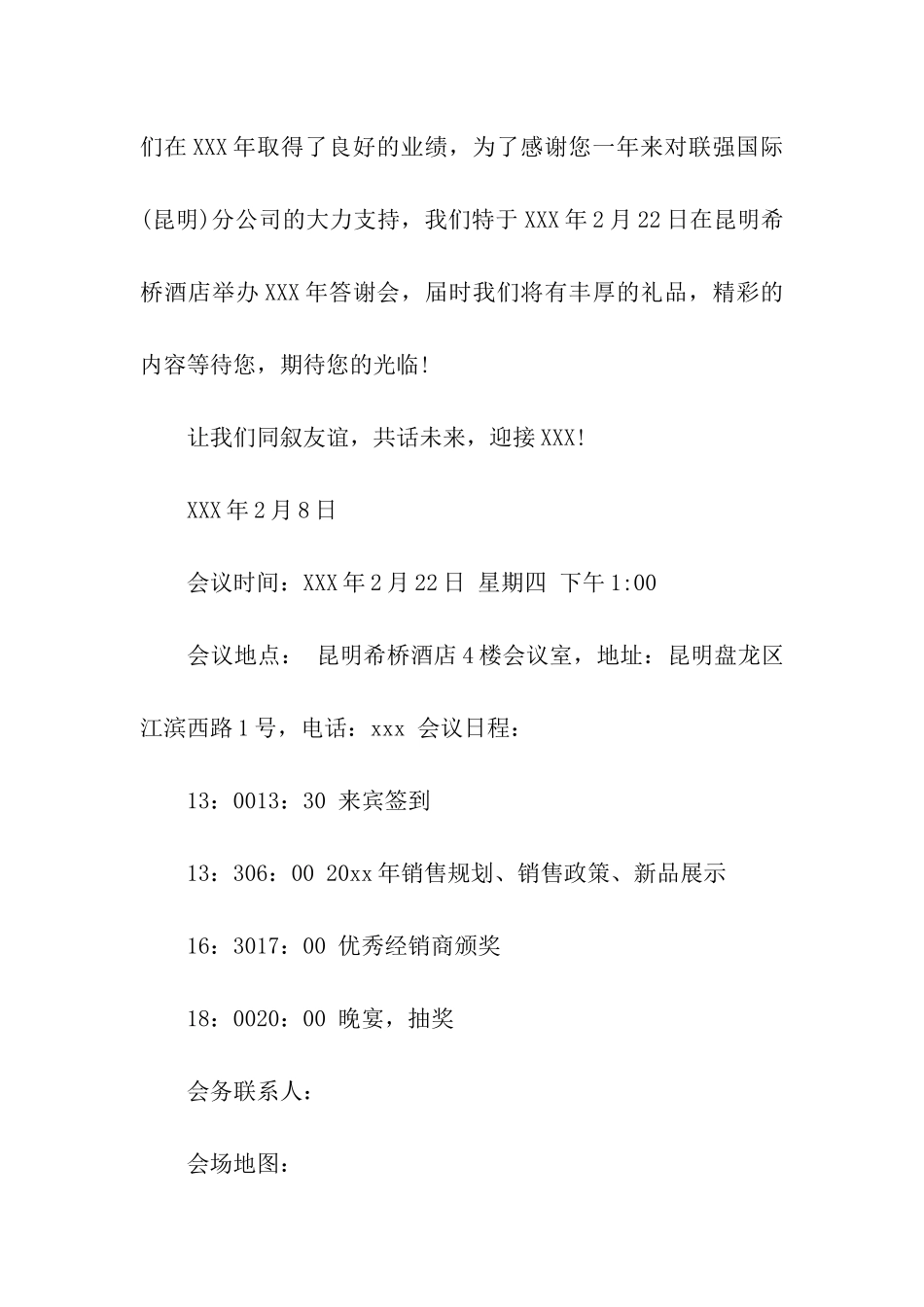 们在XXX年取得了良好的业绩，为了感谢您一年来对联强国际(昆明)分公司的大力支持，我们特于XXX年2月22日在昆明希桥酒店举办XXX年答谢会，届时我们将有丰厚的礼品，精彩的内容等待您，期待您的光临!

让我们同叙友谊，共话未来，迎接XXX!

XXX年2月8日

会议时间：XXX年2月22日 星期四 下午1:00

会议地点： 昆明希桥酒店4楼会议室，地址：昆明盘龙区江滨西路1号，电话：xxx 会议日程：

13：0013：30 来宾签到

13：306：00 20xx年销售规划、销售政策、新品展示

16：3017：00 优秀经销商颁奖

18：0020：00 晚宴，抽奖

会务联系人：

会场地图：